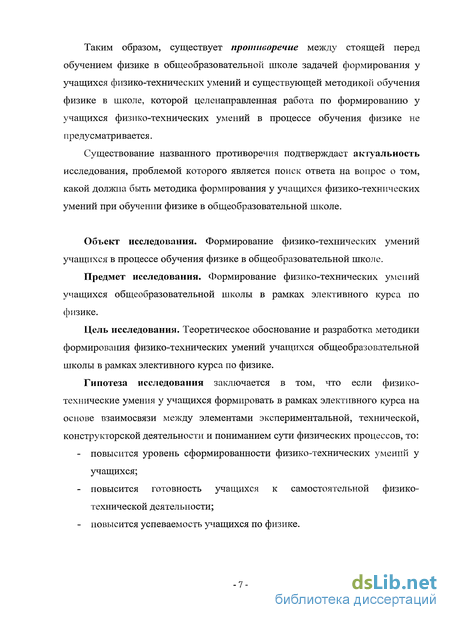 Таким образом, существует противоречие между стоящей перед обучением физике в общеобразовательной школе задачей формирования у учащихся физико-технических умений и существующей методикой обучения физике в школе, которой целенаправленная работа по формированию у учащихся физико-технических умений в процессе обучения физике не предусматривается.

Существование названного противоречия подтверждает актуальность исследования, проблемой которого является поиск ответа на вопрос о том, какой должна быть методика формирования у учащихся физико-технических умений при обучении физике в общеобразовательной школе.

Объект исследования. Формирование физико-технических умений учащихся в процессе обучения физике в общеобразовательной школе.

Предмет исследования. Формирование физико-технических умений учащихся общеобразовательной школы в рамках элективного курса по физике.

Цель исследования. Теоретическое обоснование и разработка методики формирования физико-технических умений учащихся общеобразовательной школы в рамках элективного курса по физике.

Гипотеза исследования заключается в том, что если физико-технические умения у учащихся формировать в рамках элективного курса на основе взаимосвязи между элементами экспериментальной, технической, конструкторской деятельности и пониманием сути физических процессов, то:

- повысится уровень сформированности физико-технических умений у учащихся;
- повысится готовность учащихся к самостоятельной физико-технической деятельности;
- повысится успеваемость учащихся по физике.

- 7 -

dsLib.net
библиотека диссертаций